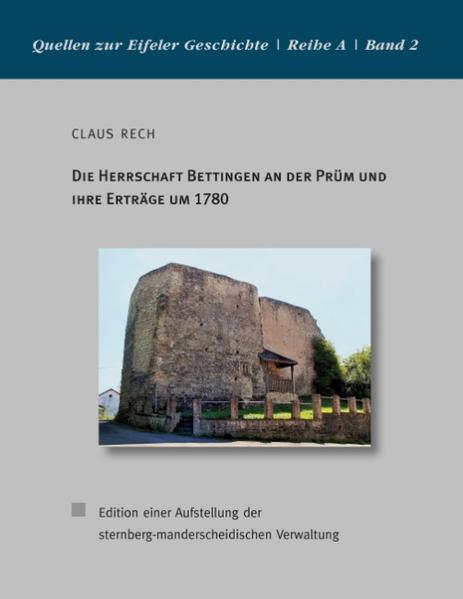 Quellen zur Eifeler Geschichte | Reihe A | Band 2

CLAUS RECH

DIE HERRSCHAFT BETTINGEN AN DER PRÜM UND IHRE ERTRÄGE UM 1780

Edition einer Aufstellung der sternberg-manderscheidischen Verwaltung